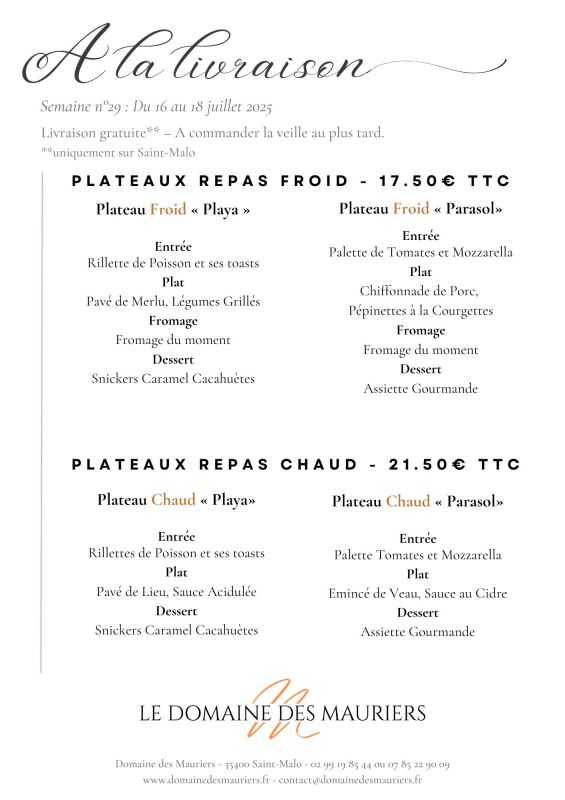 A la livraison

Semaine n°29 : Du 16 au 18 juillet 2025

Livraison gratuite** – A commander la veille au plus tard.
**uniquement sur Saint-Malo

PLATEAUX REPAS FROID - 17.50€ TTC

Plateau Froid « Playa »

Entrée
Rillette de Poisson et ses toasts
Plat
Pavé de Merlu, Légumes Grillés
Fromage
Fromage du moment
Dessert
Snickers Caramel Cacahuètes

Plateau Froid « Parasol»

Entrée
Palette de Tomates et Mozzarella
Plat
Chiffonnade de Porc, Pépinettes à la Courgettes
Fromage
Fromage du moment
Dessert
Assiette Gourmande

PLATEAUX REPAS CHAUD - 21.50€ TTC

Plateau Chaud « Playa»

Entrée
Rillettes de Poisson et ses toasts
Plat
Pavé de Lieu, Sauce Acidulée
Dessert
Snickers Caramel Cacahuètes

Plateau Chaud « Parasol»

Entrée
Palette Tomates et Mozzarella
Plat
Emincé de Veau, Sauce au Cidre
Dessert
Assiette Gourmande

LE DOMAINE DES MAURIERS

Domaine des Mauriers - 35400 Saint-Malo - 02 99 19 85 44 ou 07 85 22 90 09
www.domainedesmauriers.fr - contact@domainedesmauriers.fr